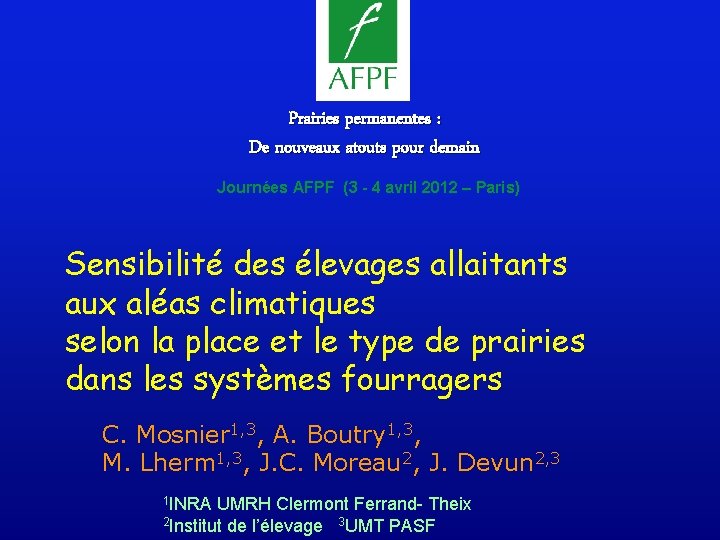 f
AFPF

Prairies permanentes :
De nouveaux atouts pour demain

Journées AFPF (3 - 4 avril 2012 – Paris)

Sensibilité des élevages allaitants aux aléas climatiques selon la place et le type de prairies dans les systèmes fourragers

C. Mosnier$^{1,3}$, A. Boutry$^{1,3}$, M. Lherm$^{1,3}$, J.C. Moreau$^{2}$, J. Devun$^{2,3}$

$^{1}$INRA UMRH Clermont Ferrand- Theix
$^{2}$Institut de l'élevage $^{3}$UMT PASF